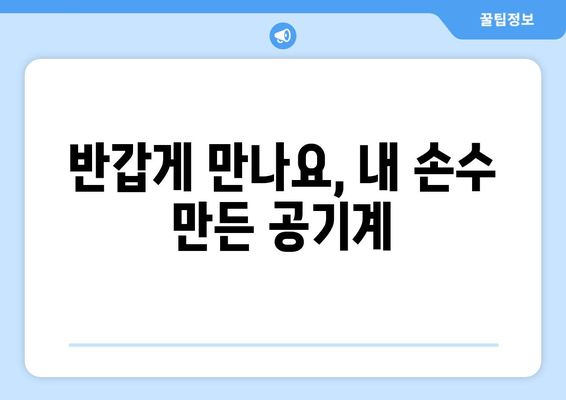 꿀팁정보

반갑게 만나요, 내 손수 만든 공기계